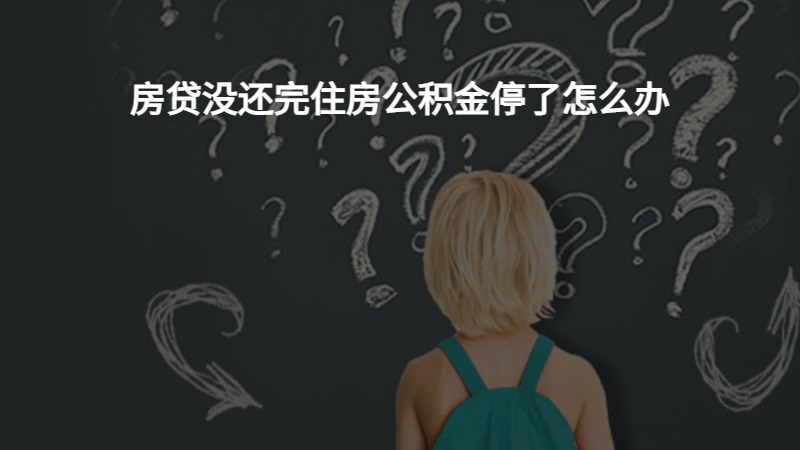 房贷没还完住房公积金停了怎么办